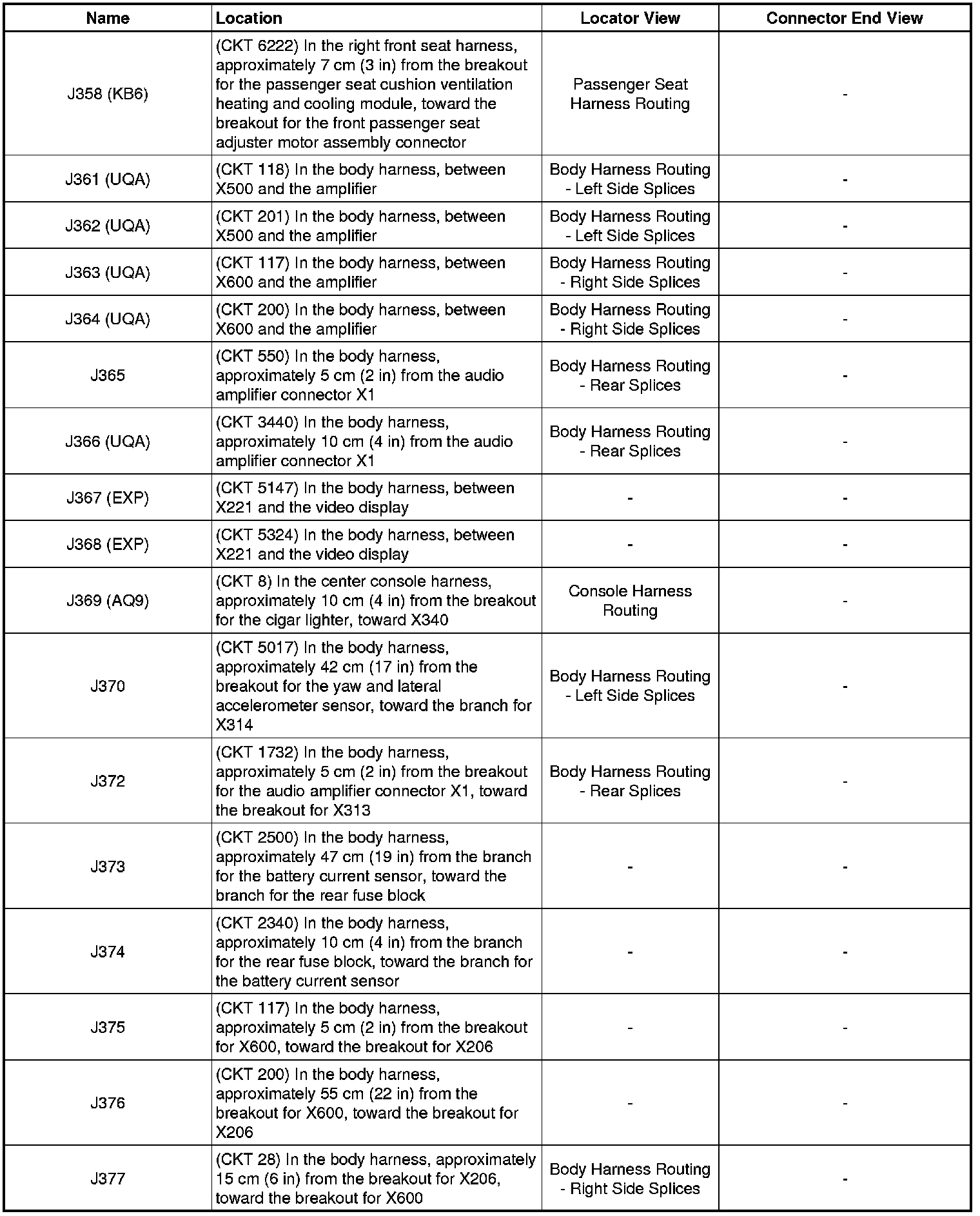 | Name | Location | Locator View | Connector End View |
|---|---|---|---|
| J358 (KB6) | (CKT 6222) In the right front seat harness, approximately 7 cm (3 in) from the breakout for the passenger seat cushion ventilation heating and cooling module, toward the breakout for the front passenger seat adjuster motor assembly connector | Passenger Seat Harness Routing | - |
| J361 (UQA) | (CKT 118) In the body harness, between X500 and the amplifier | Body Harness Routing - Left Side Splices | - |
| J362 (UQA) | (CKT 201) In the body harness, between X500 and the amplifier | Body Harness Routing - Left Side Splices | - |
| J363 (UQA) | (CKT 117) In the body harness, between X600 and the amplifier | Body Harness Routing - Right Side Splices | - |
| J364 (UQA) | (CKT 200) In the body harness, between X600 and the amplifier | Body Harness Routing - Right Side Splices | - |
| J365 | (CKT 550) In the body harness, approximately 5 cm (2 in) from the audio amplifier connector X1 | Body Harness Routing - Rear Splices | - |
| J366 (UQA) | (CKT 3440) In the body harness, approximately 10 cm (4 in) from the audio amplifier connector X1 | Body Harness Routing - Rear Splices | - |
| J367 (EXP) | (CKT 5147) In the body harness, between X221 and the video display | - | - |
| J368 (EXP) | (CKT 5324) In the body harness, between X221 and the video display | - | - |
| J369 (AQ9) | (CKT 8) In the center console harness, approximately 10 cm (4 in) from the breakout for the cigar lighter, toward X340 | Console Harness Routing | - |
| J370 | (CKT 5017) In the body harness, approximately 42 cm (17 in) from the breakout for the yaw and lateral accelerometer sensor, toward the branch for X314 | Body Harness Routing - Left Side Splices | - |
| J372 | (CKT 1732) In the body harness, approximately 5 cm (2 in) from the breakout for the audio amplifier connector X1, toward the breakout for X313 | Body Harness Routing - Rear Splices | - |
| J373 | (CKT 2500) In the body harness, approximately 47 cm (19 in) from the branch for the battery current sensor, toward the branch for the rear fuse block | - | - |
| J374 | (CKT 2340) In the body harness, approximately 10 cm (4 in) from the branch for the rear fuse block, toward the branch for the battery current sensor | - | - |
| J375 | (CKT 117) In the body harness, approximately 5 cm (2 in) from the breakout for X600, toward the breakout for X206 | - | - |
| J376 | (CKT 200) In the body harness, approximately 55 cm (22 in) from the breakout for X600, toward the breakout for X206 | - | - |
| J377 | (CKT 28) In the body harness, approximately 15 cm (6 in) from the breakout for X206, toward the breakout for X600 | Body Harness Routing - Right Side Splices | - |